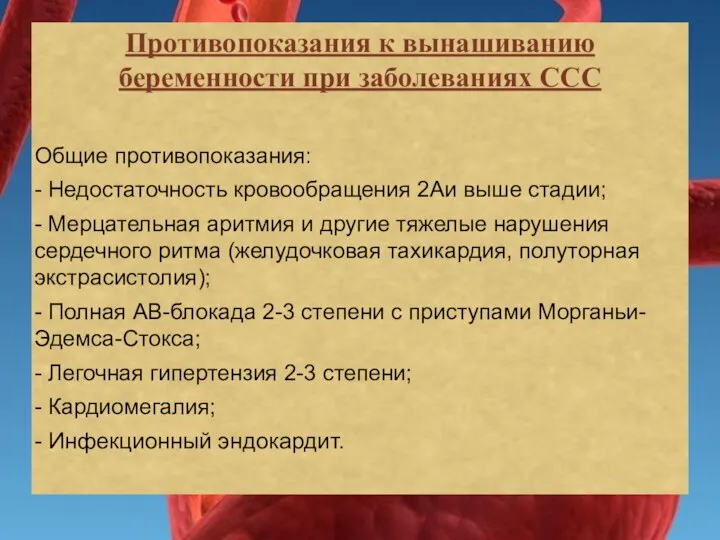 Противопоказания к вынашиванию беременности при заболеваниях ССС

Общие противопоказания:

- Недостаточность кровообращения 2Аи выше стадии;

- Мерцательная аритмия и другие тяжелые нарушения сердечного ритма (желудочковая тахикардия, полуторная экстрасистолия);

- Полная АВ-блокада 2-3 степени с приступами Морганьи-Эдемса-Стокса;

- Легочная гипертензия 2-3 степени;

- Кардиомегалия;

- Инфекционный эндокардит.